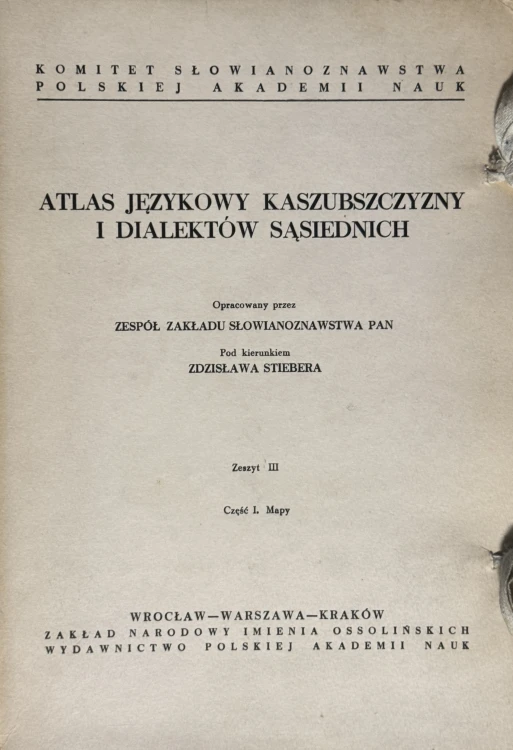 KOMITET SŁOWIANOZNAWSTWA
POLSKIEJ AKADEMII NAUK

ATLAS JĘZYKOWY KASZUBSZCZYZNY
I DIALEKTÓW SĄSIEDNICH

Opracowany przez
ZESPÓŁ ZAKŁADU SŁOWIANOZNAWSTWA PAN

Pod kierunkiem
ZDZISŁAWA STIEBERA

Zeszyt III

Część I. Mapy

WROCŁAW—WARSZAWA—KRAKÓW
ZAKŁAD NARODOWY IMIENIA OSSOLIŃSKICH
WYDAWNICTWO POLSKIEJ AKADEMII NAUK